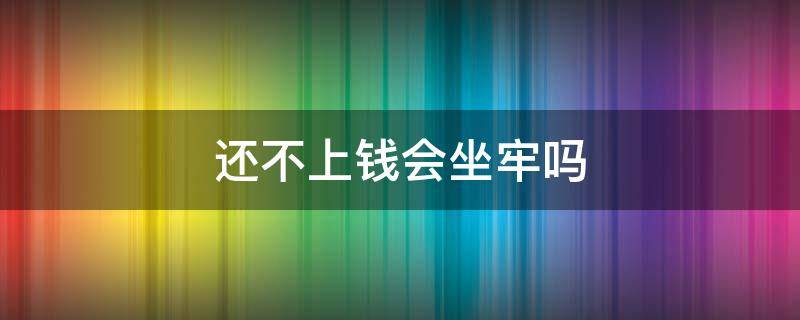 还不上钱会坐牢吗